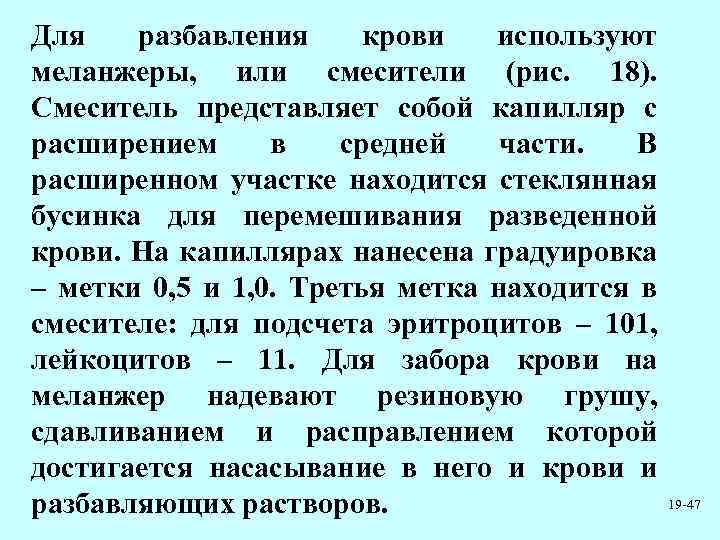 Для разбавления крови используют меланжеры, или смесители (рис. 18). Смеситель представляет собой капилляр с расширением в средней части. В расширенном участке находится стеклянная бусинка для перемешивания разведенной крови. На капиллярах нанесена градуировка – метки 0,5 и 1,0. Третья метка находится в смесителе: для подсчета эритроцитов – 101, лейкоцитов – 11. Для забора крови на меланжер надевают резиновую грушу, сдавливанием и расправлением которой достигается насасывание в него и крови и разбавляющих растворов.

19-47